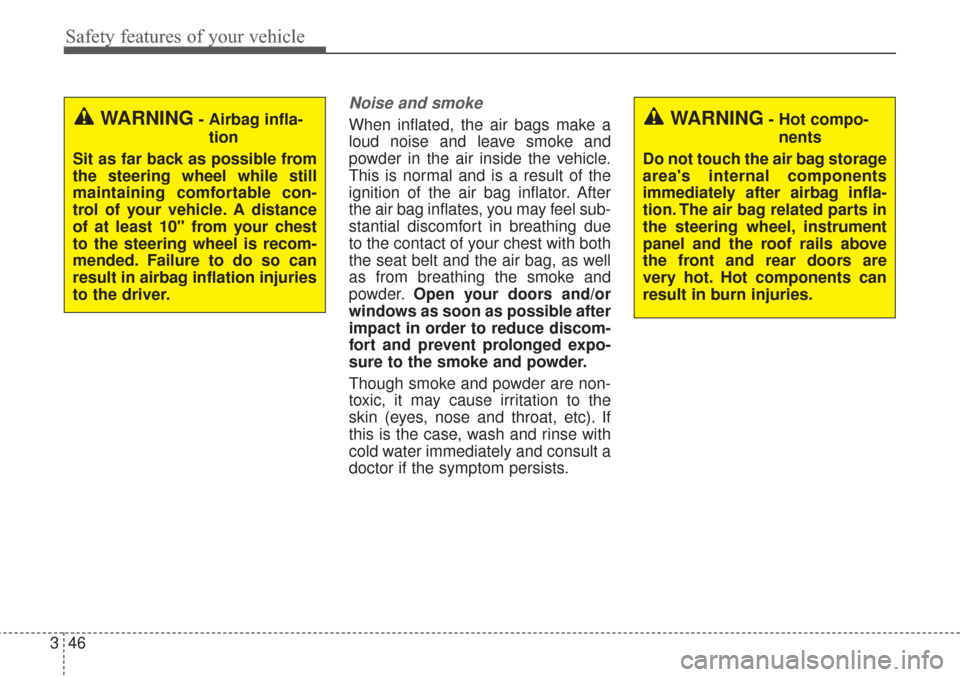 Safety features of your vehicle

WARNING - Airbag inflation

Sit as far back as possible from the steering wheel while still maintaining comfortable control of your vehicle. A distance of at least 10" from your chest to the steering wheel is recommended. Failure to do so can result in airbag inflation injuries to the driver.

Noise and smoke

When inflated, the air bags make a loud noise and leave smoke and powder in the air inside the vehicle. This is normal and is a result of the ignition of the air bag inflator. After the air bag inflates, you may feel substantial discomfort in breathing due to the contact of your chest with both the seat belt and the air bag, as well as from breathing the smoke and powder. Open your doors and/or windows as soon as possible after impact in order to reduce discomfort and prevent prolonged exposure to the smoke and powder.

Though smoke and powder are nontoxic, it may cause irritation to the skin (eyes, nose and throat, etc). If this is the case, wash and rinse with cold water immediately and consult a doctor if the symptom persists.

WARNING - Hot components

Do not touch the air bag storage area's internal components immediately after airbag inflation. The air bag related parts in the steering wheel, instrument panel and the roof rails above the front and rear doors are very hot. Hot components can result in burn injuries.

3 46

carmanualsonline.info